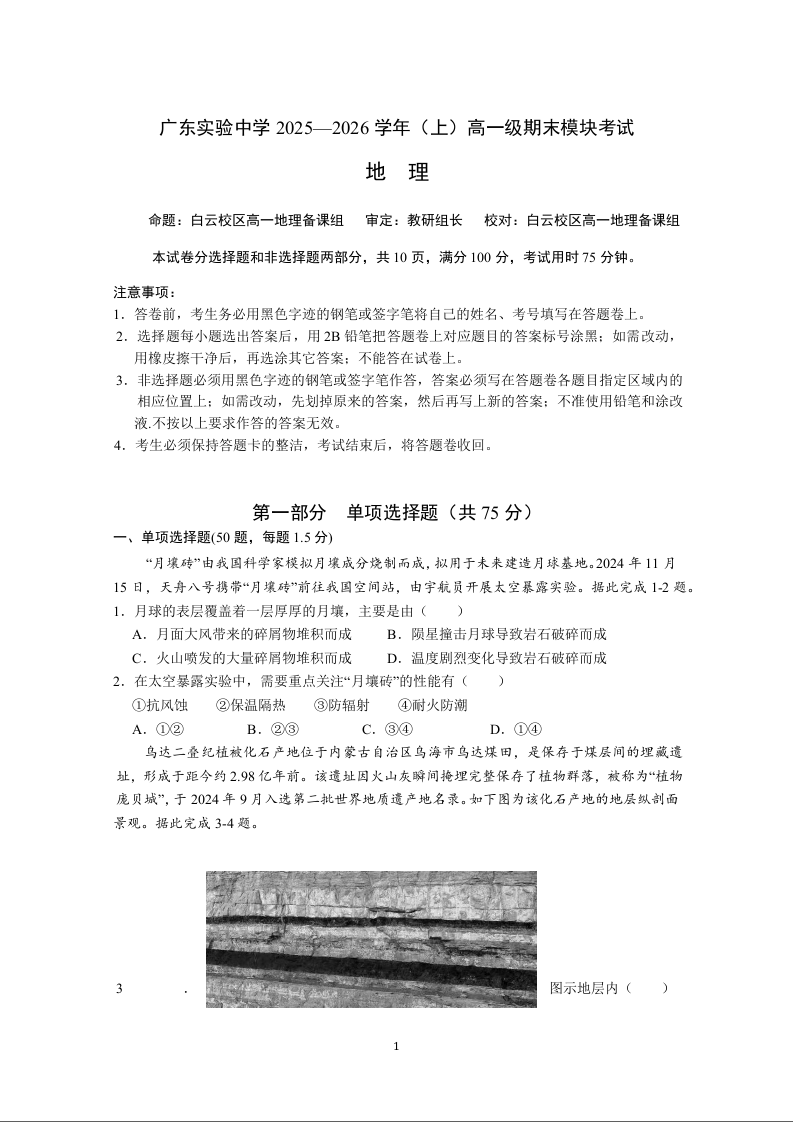 广东实验中学 2025—2026 学年（上）高一级期末模块考试

地　理

命题：白云校区高一地理备课组　审定：教研组长　校对：白云校区高一地理备课组

本试卷分选择题和非选择题两部分，共 10 页，满分 100 分，考试用时 75 分钟。

注意事项：
1．答卷前，考生务必用黑色字迹的钢笔或签字笔将自己的姓名、考号填写在答题卷上。
2．选择题每小题选出答案后，用 2B 铅笔把答题卷上对应题目的答案标号涂黑；如需改动，用橡皮擦干净后，再选涂其它答案；不能答在试卷上。
3．非选择题必须用黑色字迹的钢笔或签字笔作答，答案必须写在答题卷各题目指定区域内的相应位置上；如需改动，先划掉原来的答案，然后再写上新的答案；不准使用铅笔和涂改液.不按以上要求作答的答案无效。
4．考生必须保持答题卡的整洁，考试结束后，将答题卷收回。

第一部分　单项选择题（共 75 分）

一、单项选择题(50 题，每题 1.5 分)

“月壤砖”由我国科学家模拟月壤成分烧制而成，拟用于未来建造月球基地。2024 年 11 月 15 日，天舟八号携带“月壤砖”前往我国空间站，由宇航员开展太空暴露实验。据此完成 1-2 题。

1．月球的表层覆盖着一层厚厚的月壤，主要是由（　　）
A．月面大风带来的碎屑物堆积而成　　B．陨星撞击月球导致岩石破碎而成
C．火山喷发的大量碎屑物堆积而成　　D．温度剧烈变化导致岩石破碎而成

2．在太空暴露实验中，需要重点关注“月壤砖”的性能有（　　）
①抗风蚀　②保温隔热　③防辐射　④耐火防潮
A．①②　B．②③　C．③④　D．①④

乌达二叠纪植被化石产地位于内蒙古自治区乌海市乌达煤田，是保存于煤层间的埋藏遗址，形成于距今约 2.98 亿年前。该遗址因火山灰瞬间掩埋完整保存了植物群落，被称为“植物庞贝城”，于 2024 年 9 月入选第二批世界地质遗产地名录。如下图为该化石产地的地层纵剖面景观。据此完成 3-4 题。

3　　.　图示地层内（　　）

1